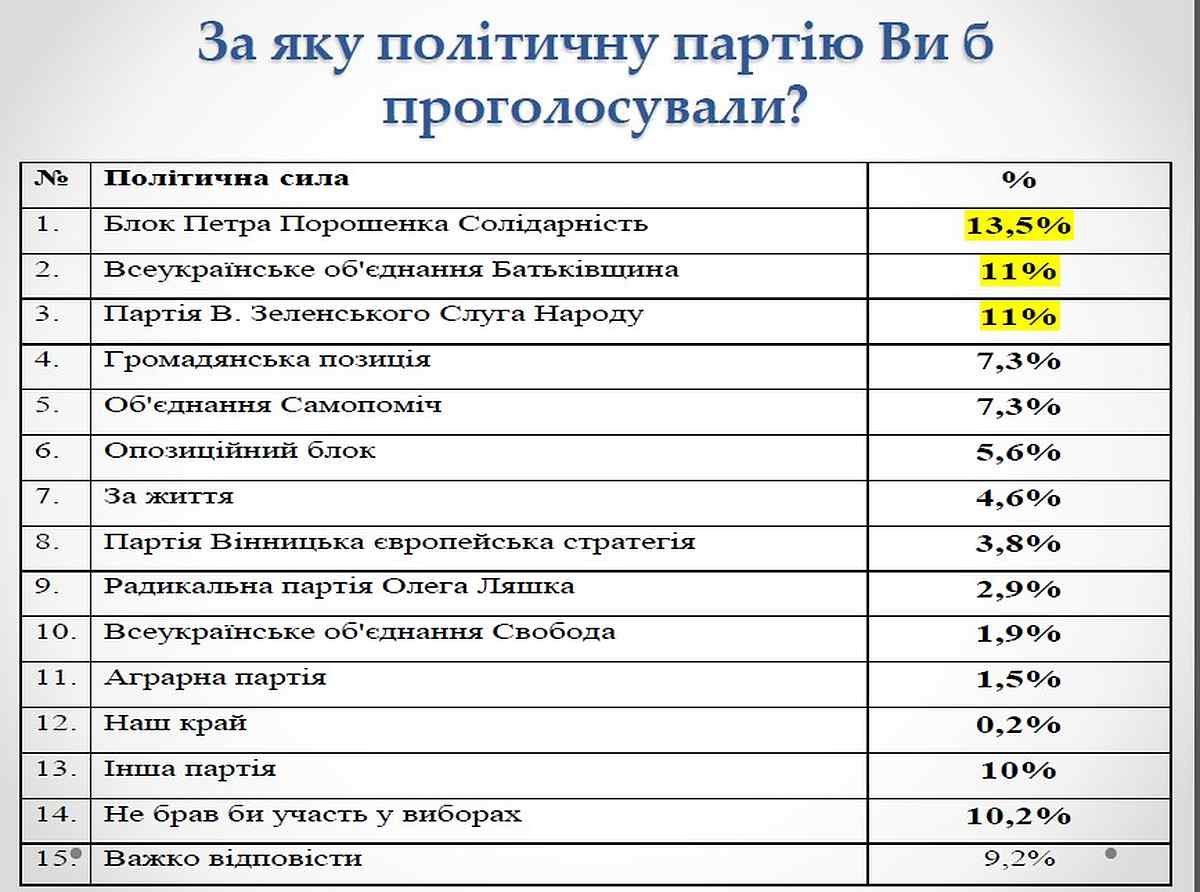 За яку політичну партію Ви б проголосували?

| № | Політична сила | % |
|---|---|---|
| 1. | Блок Петра Порошенка Солідарність | 13,5% |
| 2. | Всеукраїнське об'єднання Батьківщина | 11% |
| 3. | Партія В. Зеленського Слуга Народу | 11% |
| 4. | Громадянська позиція | 7,3% |
| 5. | Об'єднання Самопоміч | 7,3% |
| 6. | Опозиційний блок | 5,6% |
| 7. | За життя | 4,6% |
| 8. | Партія Вінницька європейська стратегія | 3,8% |
| 9. | Радикальна партія Олега Ляшка | 2,9% |
| 10. | Всеукраїнське об'єднання Свобода | 1,9% |
| 11. | Аграрна партія | 1,5% |
| 12. | Наш край | 0,2% |
| 13. | Інша партія | 10% |
| 14. | Не брав би участь у виборах | 10,2% |
| 15. | Важко відповісти | 9,2% |